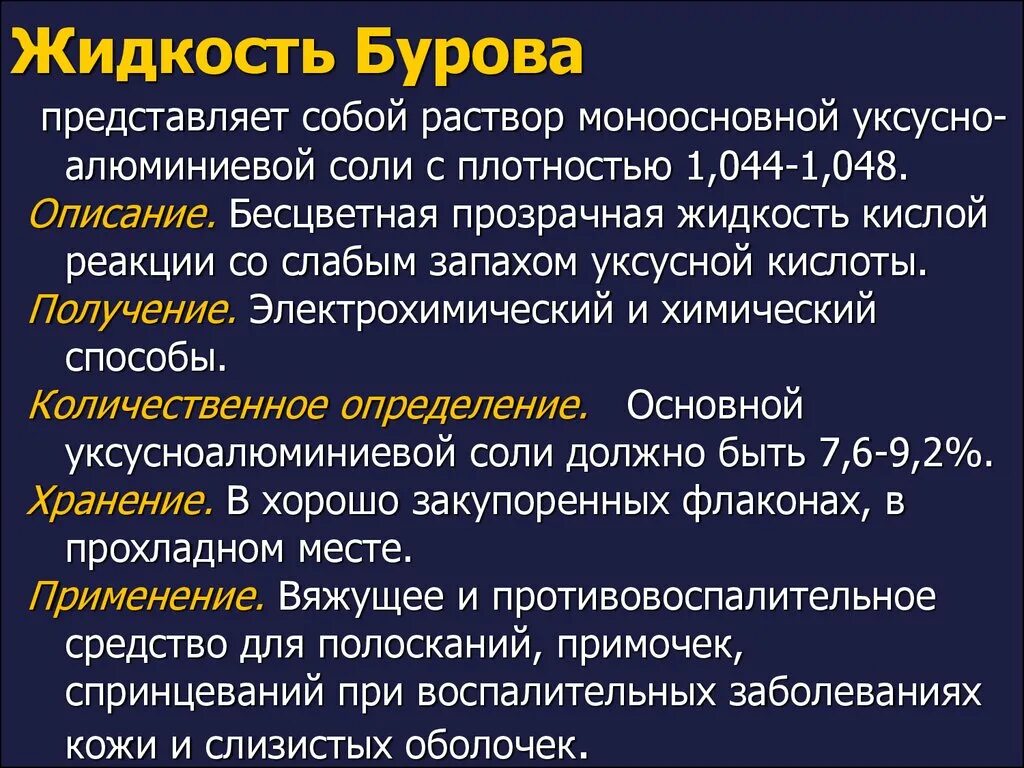 Жидкость Бурова

представляет собой раствор моноосновной уксусно-алюминиевой соли с плотностью 1,044-1,048.

Описание. Бесцветная прозрачная жидкость кислой реакции со слабым запахом уксусной кислоты.

Получение. Электрохимический и химический способы.

Количественное определение. Основной уксусноалюминиевой соли должно быть 7,6-9,2%.

Хранение. В хорошо закупоренных флаконах, в прохладном месте.

Применение. Вяжущее и противовоспалительное средство для полосканий, примочек, спринцеваний при воспалительных заболеваниях кожи и слизистых оболочек.